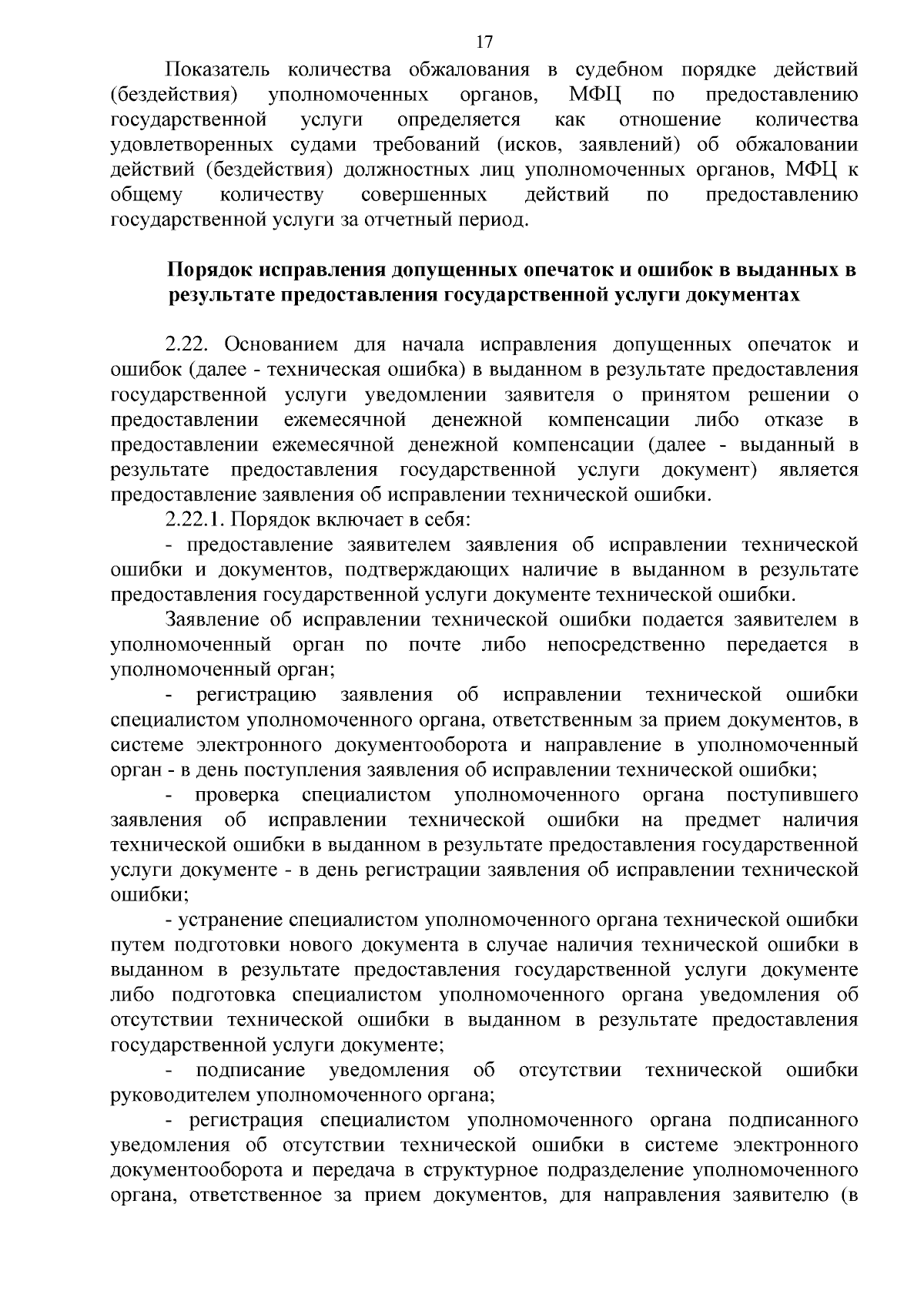 17

Показатель количества обжалования в судебном порядке действий (бездействия) уполномоченных органов, МФЦ по предоставлению государственной услуги определяется как отношение количества удовлетворенных судами требований (исков, заявлений) об обжаловании действий (бездействия) должностных лиц уполномоченных органов, МФЦ к общему количеству совершенных действий по предоставлению государственной услуги за отчетный период.

Порядок исправления допущенных опечаток и ошибок в выданных в результате предоставления государственной услуги документах

2.22. Основанием для начала исправления допущенных опечаток и ошибок (далее - техническая ошибка) в выданном в результате предоставления государственной услуги уведомлении заявителя о принятом решении о предоставлении ежемесячной денежной компенсации либо отказе в предоставлении ежемесячной денежной компенсации (далее - выданный в результате предоставления государственной услуги документ) является предоставление заявления об исправлении технической ошибки.

2.22.1. Порядок включает в себя:

- предоставление заявителем заявления об исправлении технической ошибки и документов, подтверждающих наличие в выданном в результате предоставления государственной услуги документе технической ошибки.

Заявление об исправлении технической ошибки подается заявителем в уполномоченный орган по почте либо непосредственно передается в уполномоченный орган;

- регистрацию заявления об исправлении технической ошибки специалистом уполномоченного органа, ответственным за прием документов, в системе электронного документооборота и направление в уполномоченный орган - в день поступления заявления об исправлении технической ошибки;

- проверка специалистом уполномоченного органа поступившего заявления об исправлении технической ошибки на предмет наличия технической ошибки в выданном в результате предоставления государственной услуги документе - в день регистрации заявления об исправлении технической ошибки;

- устранение специалистом уполномоченного органа технической ошибки путем подготовки нового документа в случае наличия технической ошибки в выданном в результате предоставления государственной услуги документе либо подготовка специалистом уполномоченного органа уведомления об отсутствии технической ошибки в выданном в результате предоставления государственной услуги документе;

- подписание уведомления об отсутствии технической ошибки руководителем уполномоченного органа;

- регистрация специалистом уполномоченного органа подписанного уведомления об отсутствии технической ошибки в системе электронного документооборота и передача в структурное подразделение уполномоченного органа, ответственное за прием документов, для направления заявителю (в